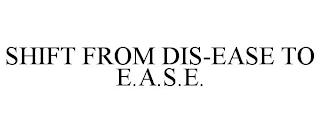 SHIFT FROM DIS-EASE TO E.A.S.E.